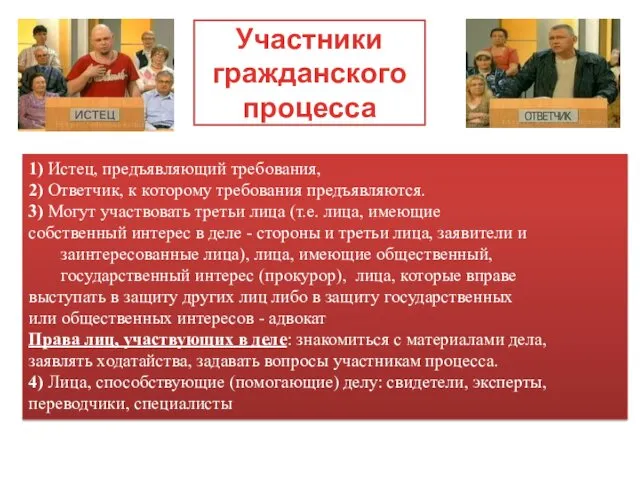 ИСТЕЦ

Участники гражданского процесса

ОТВЕТЧИК

1) Истец, предъявляющий требования,
2) Ответчик, к которому требования предъявляются.
3) Могут участвовать третьи лица (т.е. лица, имеющие собственный интерес в деле - стороны и третьи лица, заявители и заинтересованные лица), лица, имеющие общественный, государственный интерес (прокурор), лица, которые вправе выступать в защиту других лиц либо в защиту государственных или общественных интересов - адвокат
Права лиц, участвующих в деле: знакомиться с материалами дела, заявлять ходатайства, задавать вопросы участникам процесса.
4) Лица, способствующие (помогающие) делу: свидетели, эксперты, переводчики, специалисты